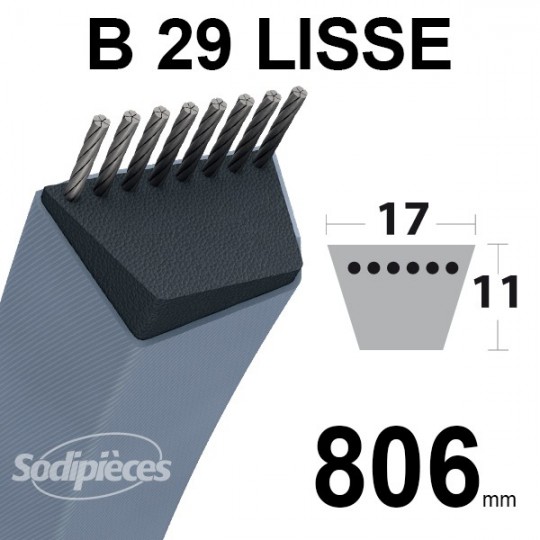 B 29 LISSE

17

11

Sodipièces

806 mm